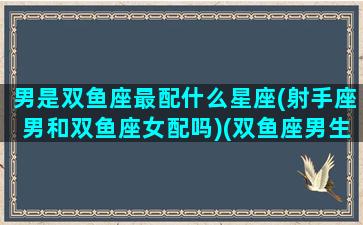 男是双鱼座最配什么星座(射手座男和双鱼座女配吗)(双鱼座男生